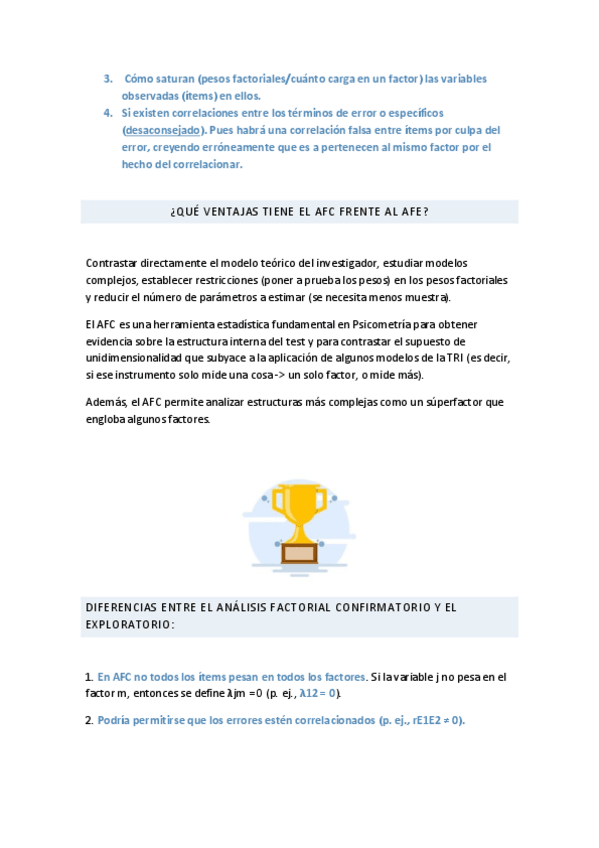 3. Cómo saturan (pesos factoriales/cuánto carga en un factor) las variables observadas (ítems) en ellos.

4. Si existen correlaciones entre los términos de error o específicos (desaconsejado). Pues habrá una correlación falsa entre ítems por culpa del error, creyendo erróneamente que es a pertenecen al mismo factor por el hecho del correlacionar.

¿QUÉ VENTAJAS TIENE EL AFC FRENTE AL AFE?

Contrastar directamente el modelo teórico del investigador, estudiar modelos complejos, establecer restricciones (poner a prueba los pesos) en los pesos factoriales y reducir el número de parámetros a estimar (se necesita menos muestra).

El AFC es una herramienta estadística fundamental en Psicometría para obtener evidencia sobre la estructura interna del test y para contrastar el supuesto de unidimensionalidad que subyace a la aplicación de algunos modelos de la TRI (es decir, si ese instrumento solo mide una cosa-> un solo factor, o mide más).

Además, el AFC permite analizar estructuras más complejas como un súperfactor que engloba algunos factores.

DIFERENCIAS ENTRE EL ANÁLISIS FACTORIAL CONFIRMATORIO Y EL EXPLORATORIO:

1. En AFC no todos los ítems pesan en todos los factores. Si la variable j no pesa en el factor m, entonces se define λjm =0 (p. ej., λ12 = 0).

2. Podría permitirse que los errores estén correlacionados (p. ej., rE1E2 ≠ 0).